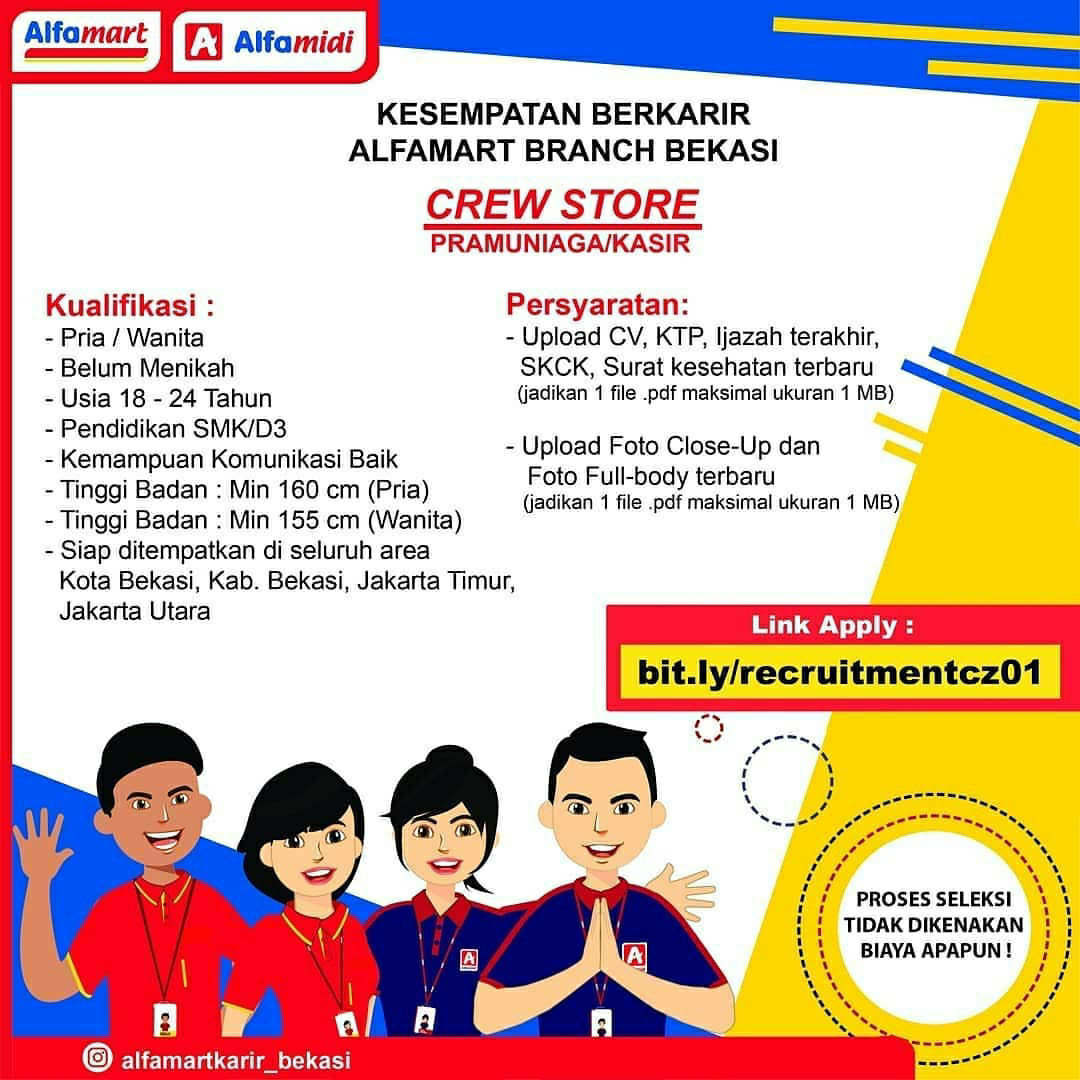 Alfamart Alfamidi

KESEMPATAN BERKARIR
ALFAMART BRANCH BEKASI

CREW STORE
PRAMUNIAGA/KASIR

Kualifikasi :
- Pria / Wanita
- Belum Menikah
- Usia 18 - 24 Tahun
- Pendidikan SMK/D3
- Kemampuan Komunikasi Baik
- Tinggi Badan : Min 160 cm (Pria)
- Tinggi Badan : Min 155 cm (Wanita)
- Siap ditempatkan di seluruh area Kota Bekasi, Kab. Bekasi, Jakarta Timur, Jakarta Utara

Persyaratan:
- Upload CV, KTP, Ijazah terakhir, SKCK, Surat kesehatan terbaru
(jadikan 1 file .pdf maksimal ukuran 1 MB)

- Upload Foto Close-Up dan Foto Full-body terbaru
(jadikan 1 file .pdf maksimal ukuran 1 MB)

Link Apply :
bit.ly/recruitmentcz01

PROSES SELEKSI TIDAK DIKENAKAN BIAYA APAPUN !

alfamartkarir_bekasi